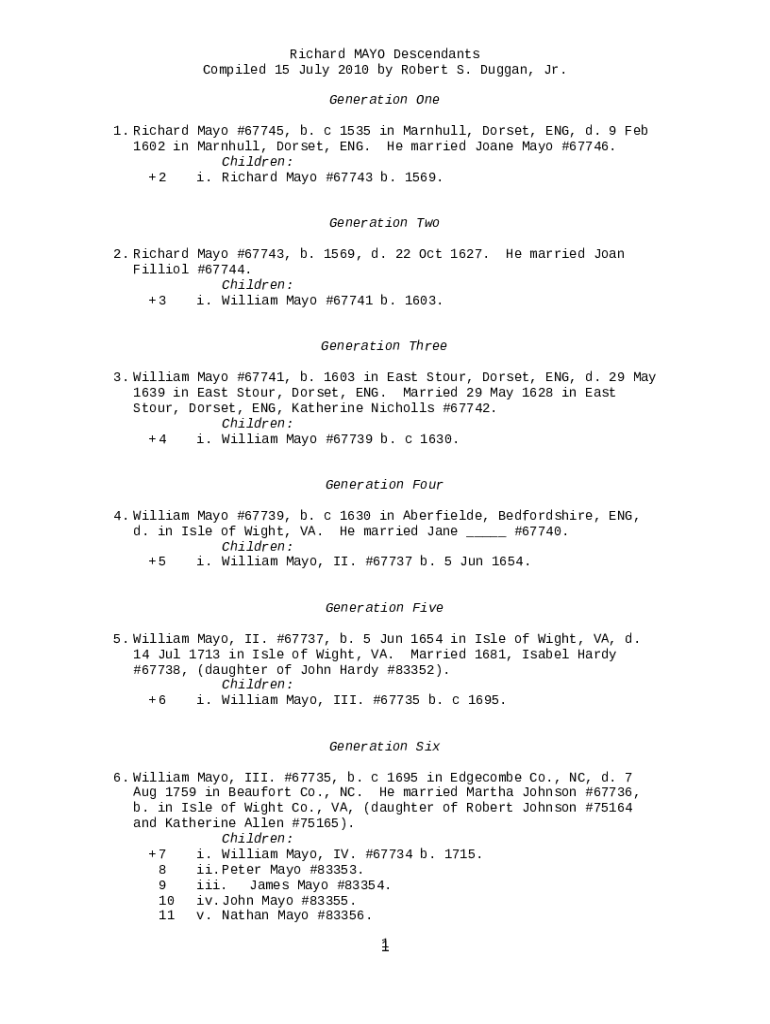 Richard MAYO Descendants
Compiled 15 July 2010 by Robert S. Duggan, Jr.

Generation One

1. Richard Mayo #67745, b. c 1535 in Marnhull, Dorset, ENG, d. 9 Feb 1602 in Marnhull, Dorset, ENG. He married Joane Mayo #67746.
Children:
+2 i. Richard Mayo #67743 b. 1569.

Generation Two

2. Richard Mayo #67743, b. 1569, d. 22 Oct 1627. He married Joan Filliol #67744.
Children:
+3 i. William Mayo #67741 b. 1603.

Generation Three

3. William Mayo #67741, b. 1603 in East Stour, Dorset, ENG, d. 29 May 1639 in East Stour, Dorset, ENG. Married 29 May 1628 in East Stour, Dorset, ENG, Katherine Nicholls #67742.
Children:
+4 i. William Mayo #67739 b. c 1630.

Generation Four

4. William Mayo #67739, b. c 1630 in Aberfielde, Bedfordshire, ENG, d. in Isle of Wight, VA. He married Jane _____ #67740.
Children:
+5 i. William Mayo, II. #67737 b. 5 Jun 1654.

Generation Five

5. William Mayo, II. #67737, b. 5 Jun 1654 in Isle of Wight, VA, d. 14 Jul 1713 in Isle of Wight, VA. Married 1681, Isabel Hardy #67738, (daughter of John Hardy #83352).
Children:
+6 i. William Mayo, III. #67735 b. c 1695.

Generation Six

6. William Mayo, III. #67735, b. c 1695 in Edgecombe Co., NC, d. 7 Aug 1759 in Beaufort Co., NC. He married Martha Johnson #67736, b. in Isle of Wight Co., VA, (daughter of Robert Johnson #75164 and Katherine Allen #75165).
Children:
+7 i. William Mayo, IV. #67734 b. 1715.
8 ii. Peter Mayo #83353.
9 iii. James Mayo #83354.
10 iv. John Mayo #83355.
11 v. Nathan Mayo #83356.

1